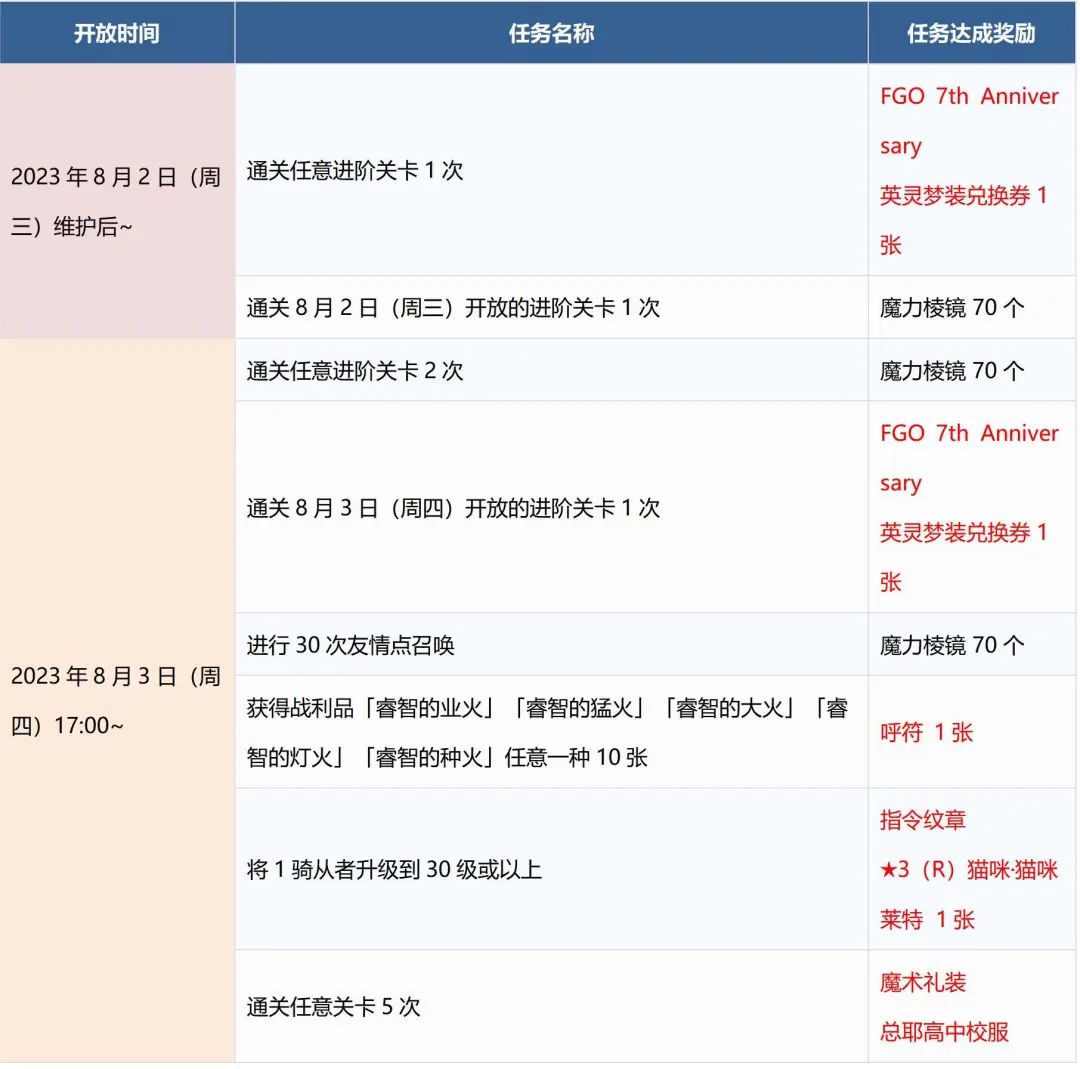 | 开放时间 | 任务名称 | 任务达成奖励 |
|---|---|---|
| 2023年8月2日（周三）维护后~ | 通关任意进阶关卡1次 | FGO 7th Anniversary 英灵梦装兑换券1张 |
|  | 通关8月2日（周三）开放的进阶关卡1次 | 魔力棱镜70个 |
| 2023年8月3日（周四）17:00~ | 通关任意进阶关卡2次 | 魔力棱镜70个 |
|  | 通关8月3日（周四）开放的进阶关卡1次 | FGO 7th Anniversary 英灵梦装兑换券1张 |
|  | 进行30次友情点召唤 | 魔力棱镜70个 |
|  | 获得战利品「睿智的业火」「睿智的猛火」「睿智的大火」「睿智的灯火」「睿智的种火」任意一种10张 | 呼符 1张 |
|  | 将1骑从者升级到30级或以上 | 指令纹章 ★3（R）猫咪·猫咪莱特 1张 |
|  | 通关任意关卡5次 | 魔术礼装 总耶高中校服 |